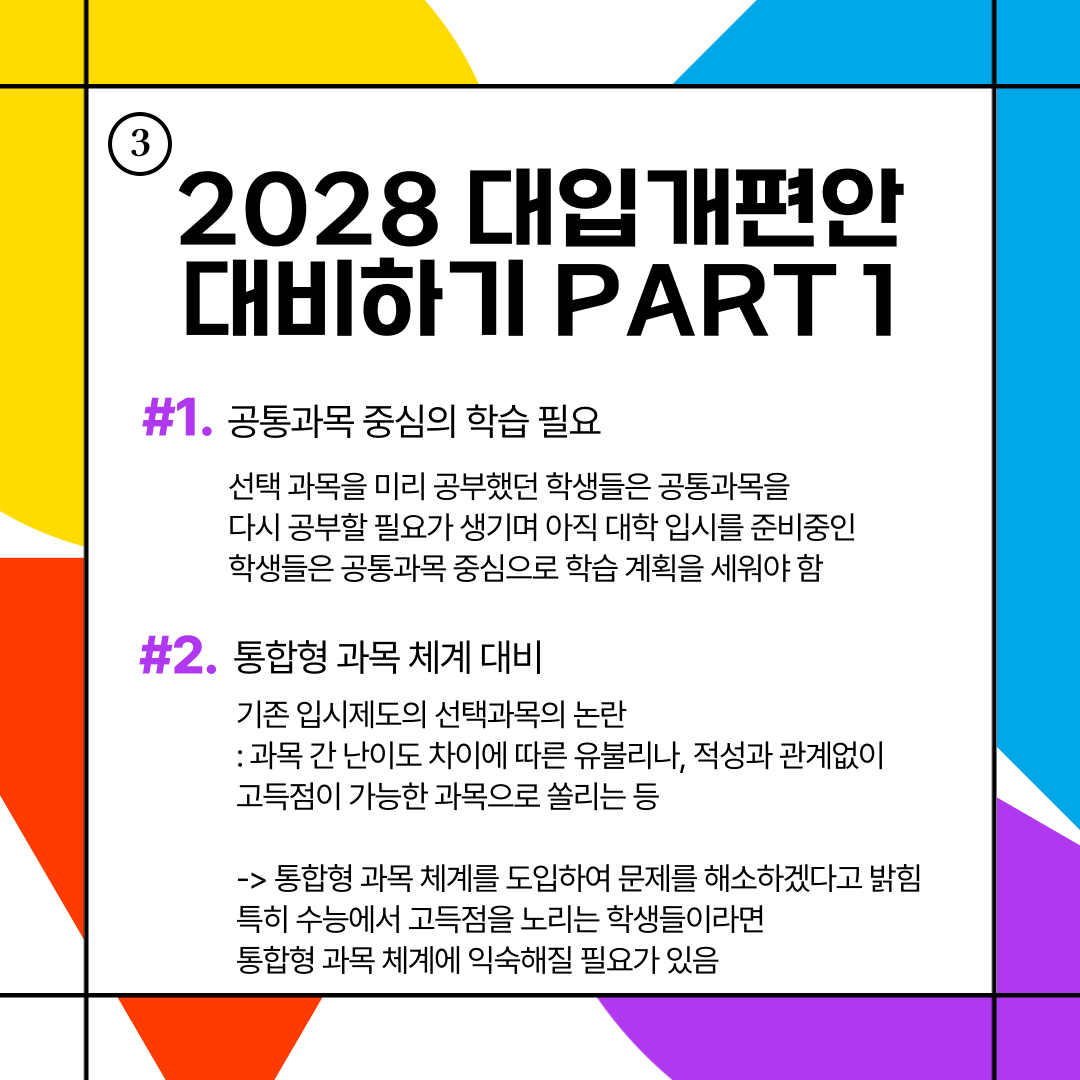 ③

2028 대입개편안 대비하기 PART 1

#1. 공통과목 중심의 학습 필요

선택 과목을 미리 공부했던 학생들은 공통과목을 다시 공부할 필요가 생기며 아직 대학 입시를 준비중인 학생들은 공통과목 중심으로 학습 계획을 세워야 함

#2. 통합형 과목 체계 대비

기존 입시제도의 선택과목의 논란
: 과목 간 난이도 차이에 따른 유불리나, 적성과 관계없이 고득점이 가능한 과목으로 쏠리는 등

-> 통합형 과목 체계를 도입하여 문제를 해소하겠다고 밝힘
특히 수능에서 고득점을 노리는 학생들이라면
통합형 과목 체계에 익숙해질 필요가 있음